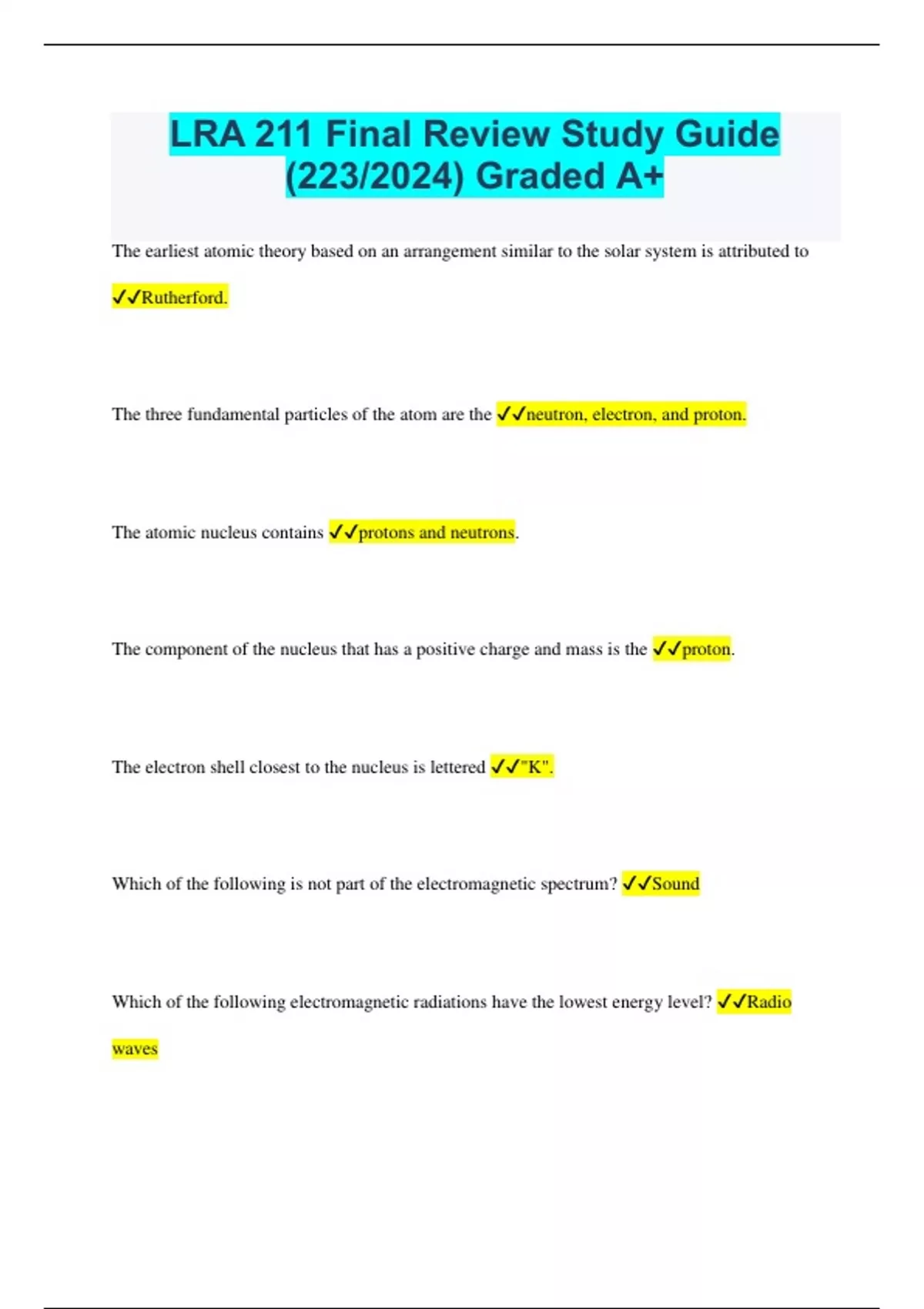 LRA 211 Final Review Study Guide (223/2024) Graded A+

The earliest atomic theory based on an arrangement similar to the solar system is attributed to ✓✓Rutherford.

The three fundamental particles of the atom are the ✓✓neutron, electron, and proton.

The atomic nucleus contains ✓✓protons and neutrons.

The component of the nucleus that has a positive charge and mass is the ✓✓proton.

The electron shell closest to the nucleus is lettered ✓✓"K".

Which of the following is not part of the electromagnetic spectrum? ✓✓Sound

Which of the following electromagnetic radiations have the lowest energy level? ✓✓Radio waves